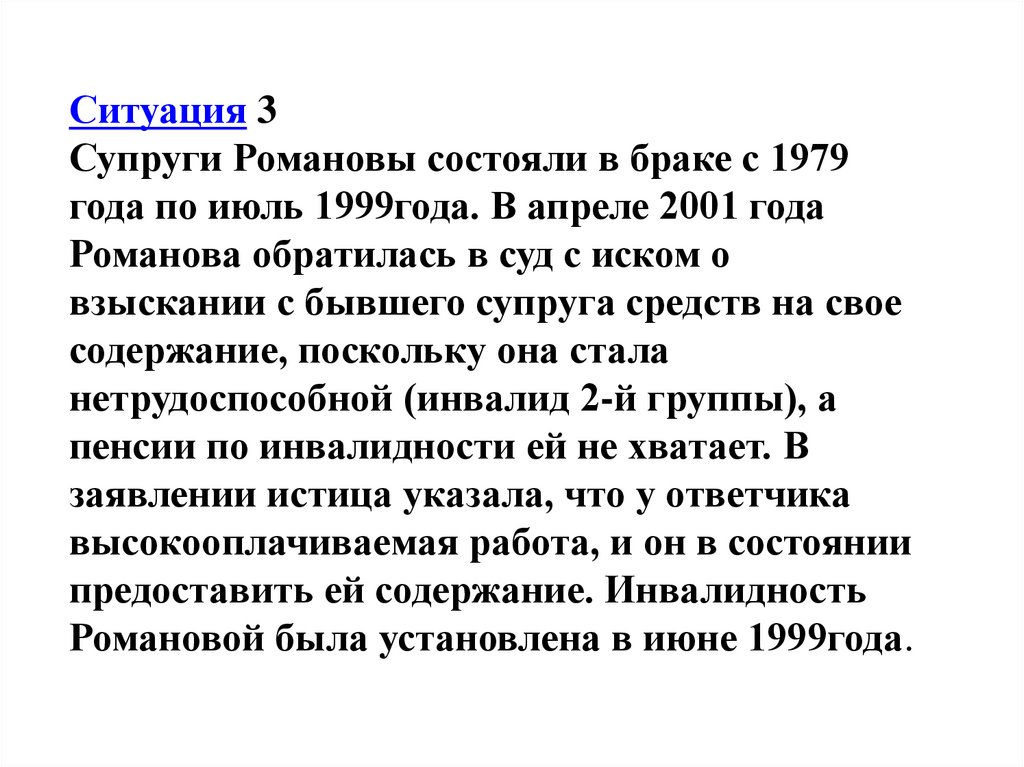 Ситуация 3
Супруги Романовы состояли в браке с 1979 года по июль 1999года. В апреле 2001 года Романова обратилась в суд с иском о взыскании с бывшего супруга средств на свое содержание, поскольку она стала нетрудоспособной (инвалид 2-й группы), а пенсии по инвалидности ей не хватает. В заявлении истица указала, что у ответчика высокооплачиваемая работа, и он в состоянии предоставить ей содержание. Инвалидность Романовой была установлена в июне 1999года.